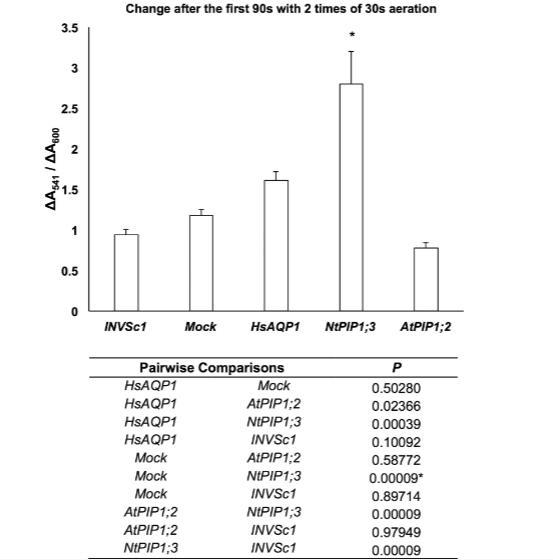 Change after the first 90s with 2 times of 30s aeration

$\Delta A_{541} / \Delta A_{600}$

3.5
3
2.5
2
1.5
1
0.5
0

*

INVSc1 Mock HsAQP1 NtPIP1;3 AtPIP1;2

| Pairwise Comparisons | | P |
|---|---|---|
| HsAQP1 | Mock | 0.50280 |
| HsAQP1 | AtPIP1;2 | 0.02366 |
| HsAQP1 | NtPIP1;3 | 0.00039 |
| HsAQP1 | INVSc1 | 0.10092 |
| Mock | AtPIP1;2 | 0.58772 |
| Mock | NtPIP1;3 | 0.00009* |
| Mock | INVSc1 | 0.89714 |
| AtPIP1;2 | NtPIP1;3 | 0.00009 |
| AtPIP1;2 | INVSc1 | 0.97949 |
| NtPIP1;3 | INVSc1 | 0.00009 |